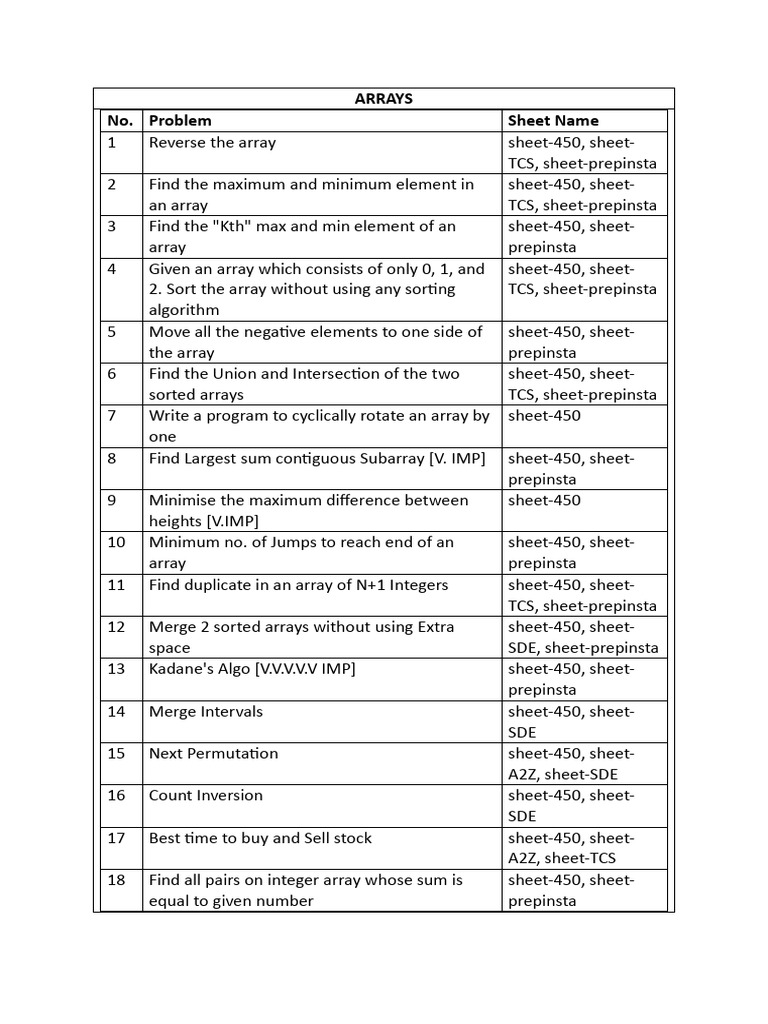 ARRAYS

| No. | Problem | Sheet Name |
|---|---|---|
| 1 | Reverse the array | sheet-450, sheet-TCS, sheet-prepinsta |
| 2 | Find the maximum and minimum element in an array | sheet-450, sheet-TCS, sheet-prepinsta |
| 3 | Find the "Kth" max and min element of an array | sheet-450, sheet-prepinsta |
| 4 | Given an array which consists of only 0, 1, and 2. Sort the array without using any sorting algorithm | sheet-450, sheet-TCS, sheet-prepinsta |
| 5 | Move all the negative elements to one side of the array | sheet-450, sheet-prepinsta |
| 6 | Find the Union and Intersection of the two sorted arrays | sheet-450, sheet-TCS, sheet-prepinsta |
| 7 | Write a program to cyclically rotate an array by one | sheet-450 |
| 8 | Find Largest sum contiguous Subarray [V. IMP] | sheet-450, sheet-prepinsta |
| 9 | Minimise the maximum difference between heights [V.IMP] | sheet-450 |
| 10 | Minimum no. of Jumps to reach end of an array | sheet-450, sheet-prepinsta |
| 11 | Find duplicate in an array of N+1 Integers | sheet-450, sheet-TCS, sheet-prepinsta |
| 12 | Merge 2 sorted arrays without using Extra space | sheet-450, sheet-SDE, sheet-prepinsta |
| 13 | Kadane's Algo [V.V.V.V.V IMP] | sheet-450, sheet-prepinsta |
| 14 | Merge Intervals | sheet-450, sheet-SDE |
| 15 | Next Permutation | sheet-450, sheet-A2Z, sheet-SDE |
| 16 | Count Inversion | sheet-450, sheet-SDE |
| 17 | Best time to buy and Sell stock | sheet-450, sheet-A2Z, sheet-TCS |
| 18 | Find all pairs on integer array whose sum is equal to given number | sheet-450, sheet-prepinsta |